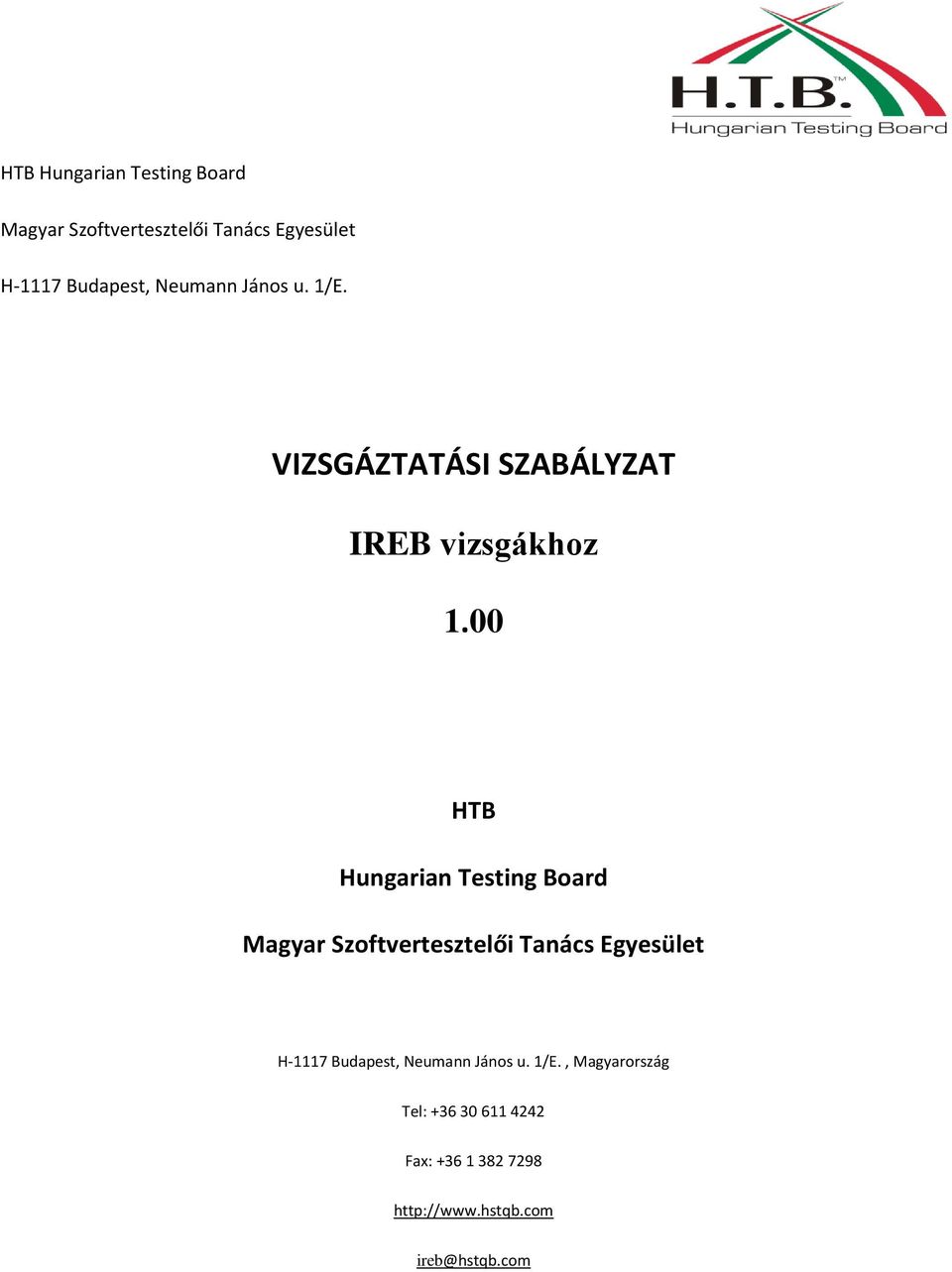 H.T.B.™
Hungarian Testing Board

HTB Hungarian Testing Board

Magyar Szoftvertesztelői Tanács Egyesület

H-1117 Budapest, Neumann János u. 1/E.

VIZSGÁZTATÁSI SZABÁLYZAT

IREB vizsgákhoz

1.00

HTB

Hungarian Testing Board

Magyar Szoftvertesztelői Tanács Egyesület

H-1117 Budapest, Neumann János u. 1/E. , Magyarország

Tel: +36 30 611 4242

Fax: +36 1 382 7298

http://www.hstqb.com

ireb@hstqb.com